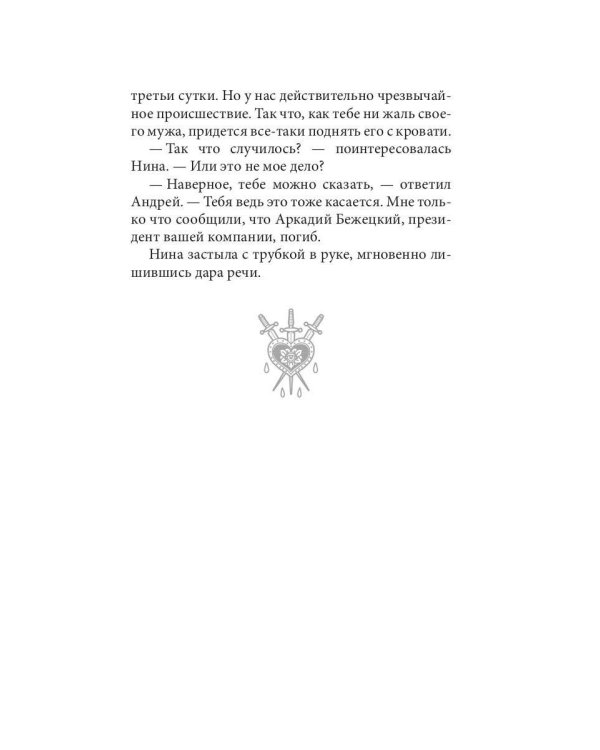 третьи сутки. Но у нас действительно чрезвычайное происшествие. Так что, как тебе ни жаль своего мужа, придется все-таки поднять его с кровати.

— Так что случилось? — поинтересовалась Нина. — Или это не мое дело?

— Наверное, тебе можно сказать, — ответил Андрей. — Тебя ведь это тоже касается. Мне только что сообщили, что Аркадий Бежецкий, президент вашей компании, погиб.

Нина застыла с трубкой в руке, мгновенно лишившись дара речи.